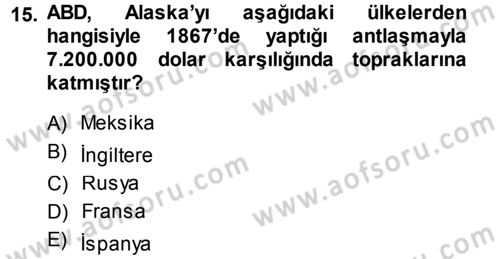 15. ABD, Alaska'yı aşağıdaki ülkelerden hangisiyle 1867'de yaptığı antlaşmayla 7.200.000 dolar karşılığında topraklarına katmıştır?

A) Meksika
B) İngiltere
C) Rusya
D) Fransa
E) İspanya

www.aofsoru.com